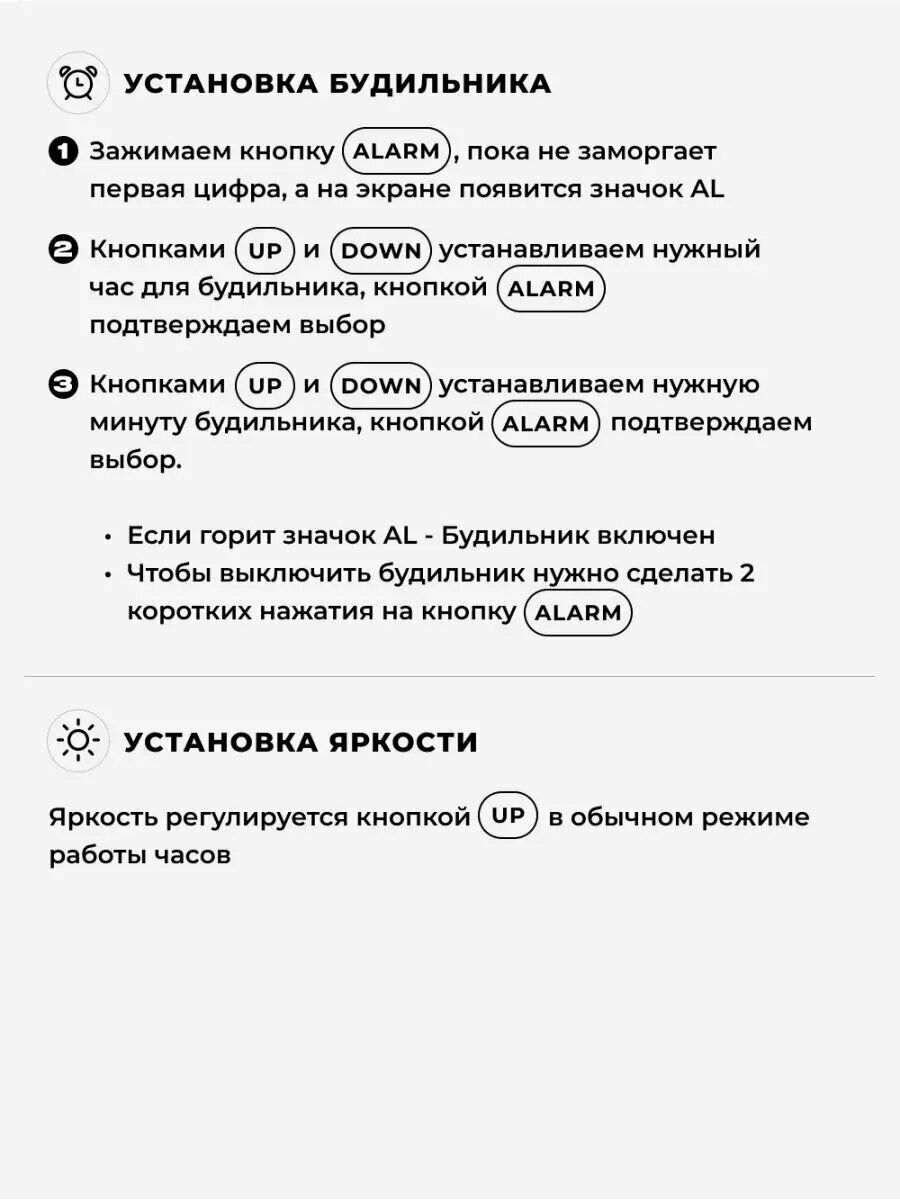 УСТАНОВКА БУДИЛЬНИКА

1 Зажимаем кнопку ALARM, пока не заморгает первая цифра, а на экране появится значок AL

2 Кнопками UP и DOWN устанавливаем нужный час для будильника, кнопкой ALARM подтверждаем выбор

3 Кнопками UP и DOWN устанавливаем нужную минуту будильника, кнопкой ALARM подтверждаем выбор.

• Если горит значок AL - Будильник включен
• Чтобы выключить будильник нужно сделать 2 коротких нажатия на кнопку ALARM

УСТАНОВКА ЯРКОСТИ

Яркость регулируется кнопкой UP в обычном режиме работы часов